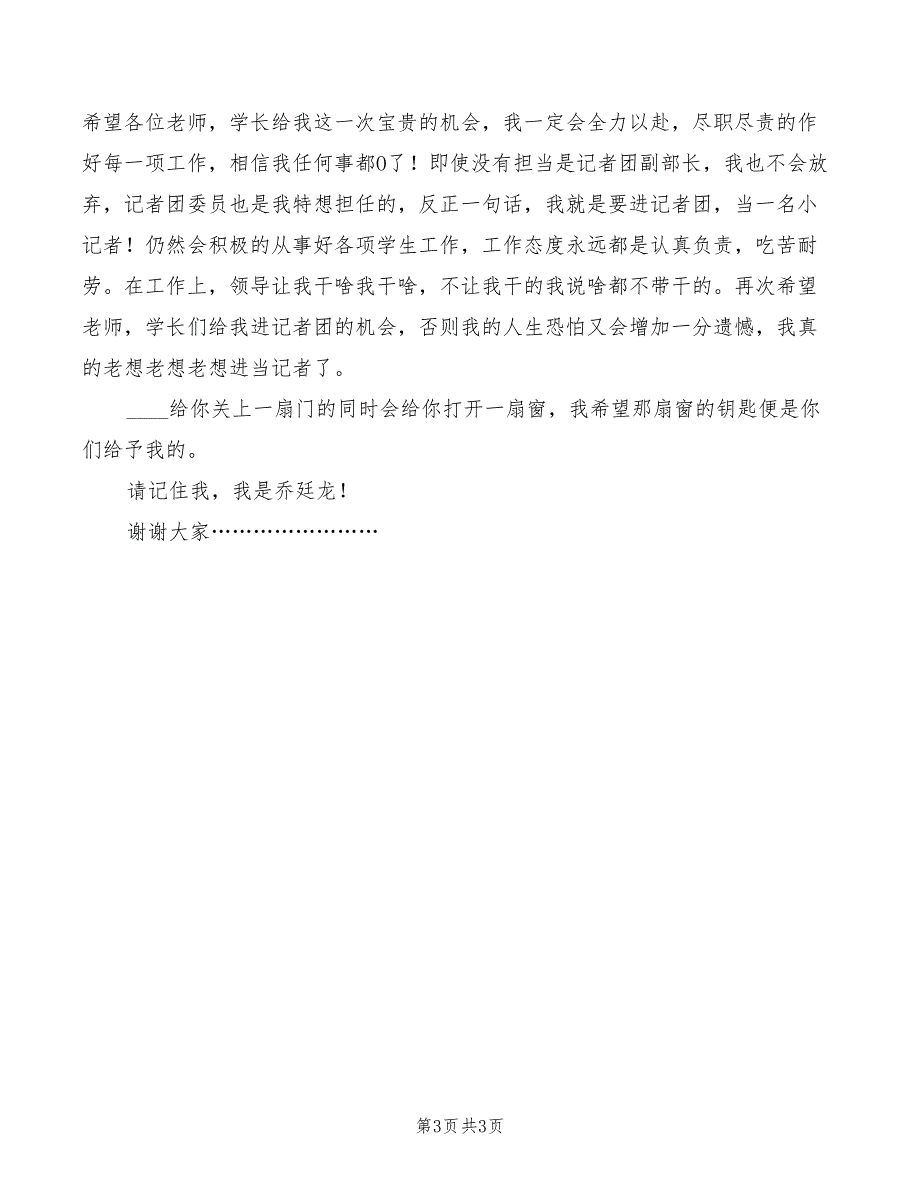 希望各位老师，学长给我这一次宝贵的机会，我一定会全力以赴，尽职尽责的作好每一项工作，相信我任何事都0了！即使没有担当是记者团副部长，我也不会放弃，记者团委员也是我特想担任的，反正一句话，我就是要进记者团，当一名小记者！仍然会积极的从事好各项学生工作，工作态度永远都是认真负责，吃苦耐劳。在工作上，领导让我干啥我干啥，不让我干的我说啥都不带干的。再次希望老师，学长们给我进记者团的机会，否则我的人生恐怕又会增加一分遗憾，我真的老想老想老想进当记者了。

____给你关上一扇门的同时会给你打开一扇窗，我希望那扇窗的钥匙便是你们给予我的。

请记住我，我是乔廷龙！

谢谢大家……………………

第3页 共3页